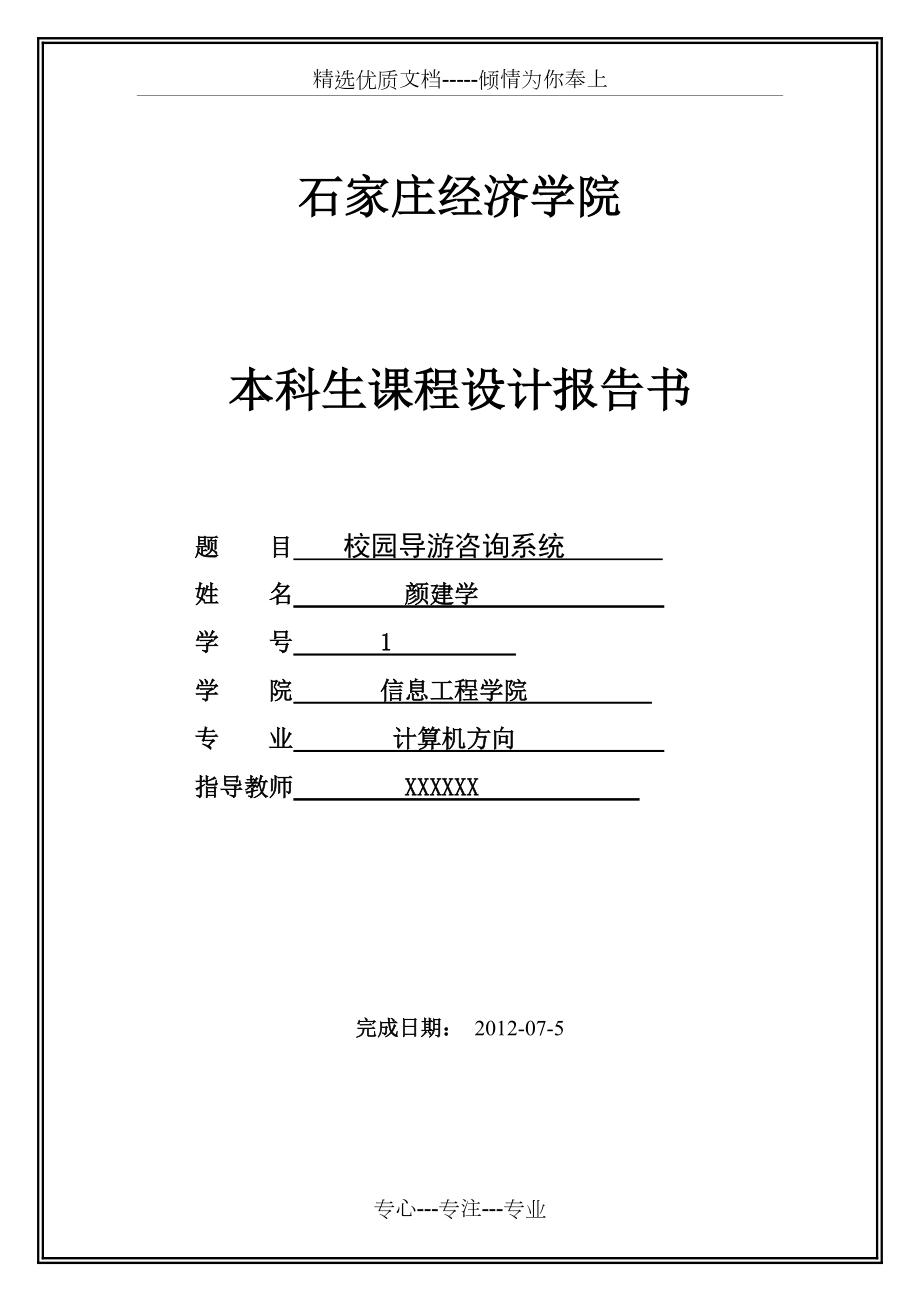 精选优质文档-----倾情为你奉上

石家庄经济学院

本科生课程设计报告书

题　　目　校园导游咨询系统

姓　　名　颜建学

学　　号　1

学　　院　信息工程学院

专　　业　计算机方向

指导教师　XXXXXX

完成日期：　2012-07-5

专心---专注---专业